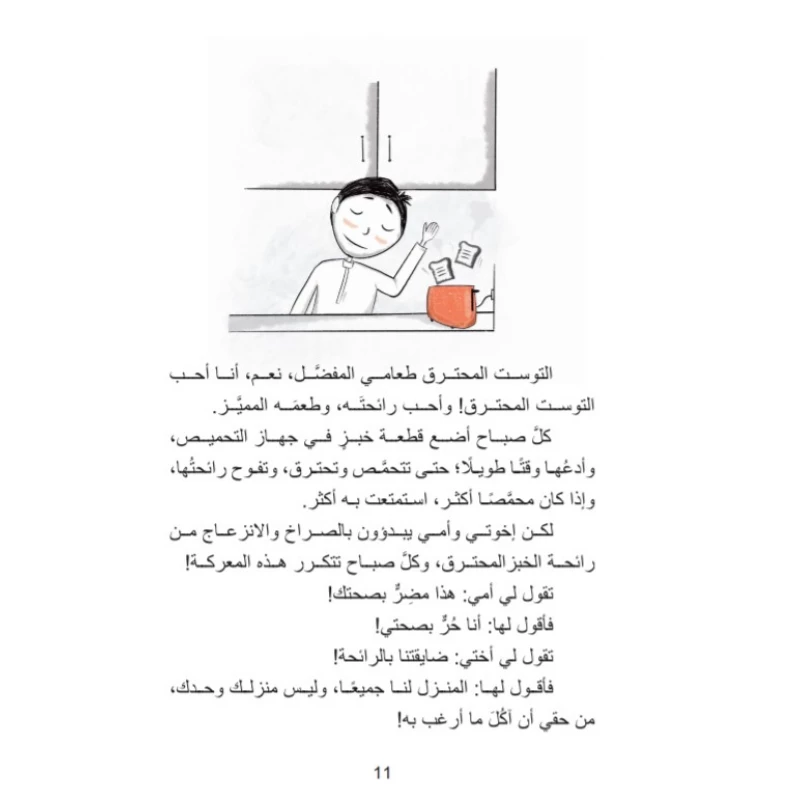 التوست المحترق طعامي المفضَّل، نعم، أنا أحب التوست المحترق! وأحب رائحتَه، وطعمَه المميَّز.

كلَّ صباح أضع قطعة خبز في جهاز التحميص، وأدعُها وقتًا طويلًا؛ حتى تتحمَّص وتحترق، وتفوح رائحتُها، وإذا كان محمَّصًا أكثر، استمتعت به أكثر.

لكن إخوتي وأمي يبدؤون بالصراخ والانزعاج من رائحة الخبزالمحترق، وكلَّ صباح تتكرر هذه المعركة!

تقول لي أمي: هذا مضِرٌّ بصحتك!

فأقول لها: أنا حُرٌّ بصحتي!

تقول لي أختي: ضايقتنا بالرائحة!

فأقول لها: المنزل لنا جميعًا، وليس منزلك وحدك، من حقي أن آكُلَ ما أرغب به!

11